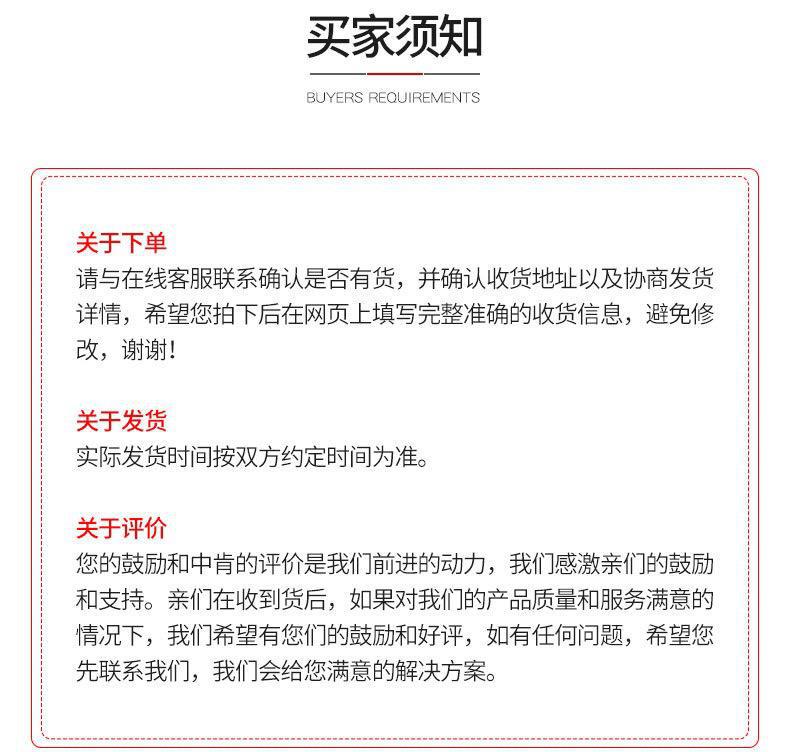 买家须知

BUYERS REQUIREMENTS

关于下单
请与在线客服联系确认是否有货，并确认收货地址以及协商发货详情，希望您拍下后在网页上填写完整准确的收货信息，避免修改，谢谢!

关于发货
实际发货时间按双方约定时间为准。

关于评价
您的鼓励和中肯的评价是我们前进的动力，我们感激亲们的鼓励和支持。亲们在收到货后，如果对我们的产品质量和服务满意的情况下，我们希望有您们的鼓励和好评，如有任何问题，希望您先联系我们，我们会给您满意的解决方案。